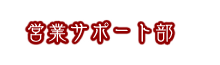 営業サポート部